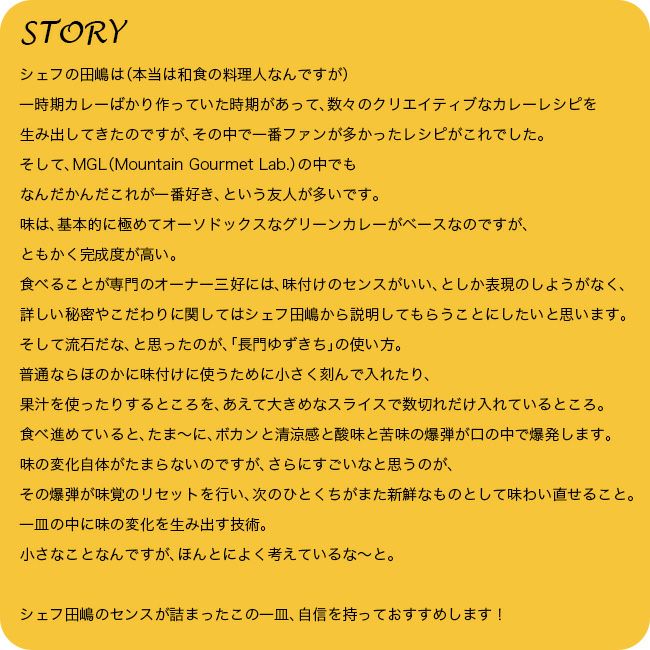 STORY

シェフの田嶋は（本当は和食の料理人なんですが）
一時期カレーばかり作っていた時期があって、数々のクリエイティブなカレーレシピを
生み出してきたのですが、その中で一番ファンが多かったレシピがこれでした。
そして、MGL（Mountain Gourmet Lab.）の中でも
なんだかんだこれが一番好き、という友人が多いです。
味は、基本的に極めてオーソドックスなグリーンカレーがベースなのですが、
ともかく完成度が高い。
食べることが専門のオーナー三好には、味付けのセンスがいい、としか表現のしようがなく、
詳しい秘密やこだわりに関してはシェフ田嶋から説明してもらうことにしたいと思います。
そして流石だな、と思ったのが、「長門ゆずきち」の使い方。
普通ならほのかに味付けに使うために小さく刻んで入れたり、
果汁を使ったりするところを、あえて大きめなスライスで数切れだけ入れているところ。
食べ進めていると、たま〜に、ボカンと清涼感と酸味と苦味の爆弾が口の中で爆発します。
味の変化自体がたまらないのですが、さらにすごいなと思うのが、
その爆弾が味覚のリセットを行い、次のひとくちがまた新鮮なものとして味わい直せること。
一皿の中に味の変化を生み出す技術。
小さなことなんですが、ほんとによく考えているな〜と。

シェフ田嶋のセンスが詰まったこの一皿、自信を持っておすすめします！